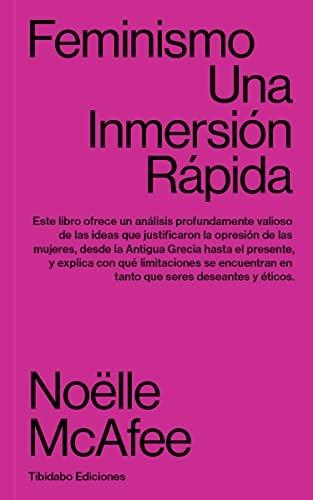 Feminismo
Una
Inmersión
Rápida

Este libro ofrece un análisis profundamente valioso de las ideas que justificaron la opresión de las mujeres, desde la Antigua Grecia hasta el presente, y explica con qué limitaciones se encuentran en tanto que seres deseantes y éticos.

Noëlle
McAfee

Tibidabo Ediciones